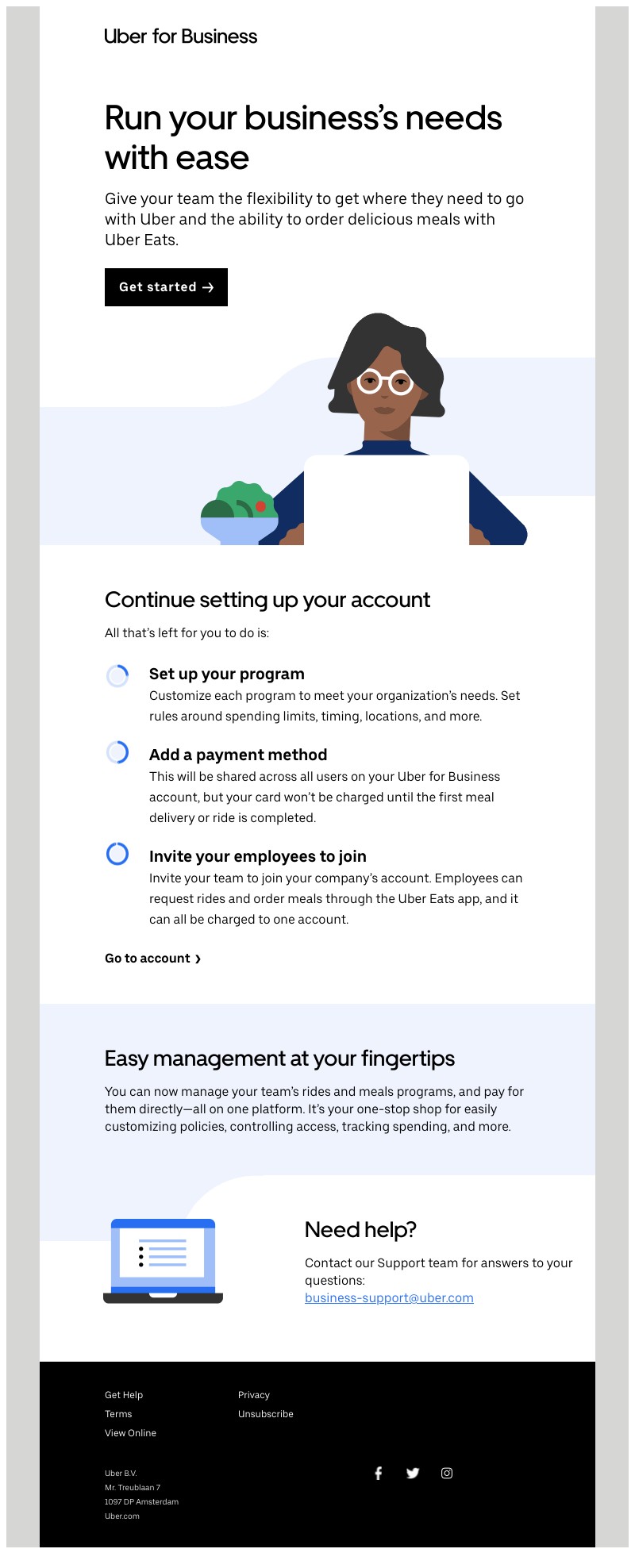 Uber for Business

Run your business's needs with ease

Give your team the flexibility to get where they need to go with Uber and the ability to order delicious meals with Uber Eats.

Get started →

Continue setting up your account

All that's left for you to do is:

Set up your program
Customize each program to meet your organization's needs. Set rules around spending limits, timing, locations, and more.

Add a payment method
This will be shared across all users on your Uber for Business account, but your card won't be charged until the first meal delivery or ride is completed.

Invite your employees to join
Invite your team to join your company's account. Employees can request rides and order meals through the Uber Eats app, and it can all be charged to one account.

Go to account ›

Easy management at your fingertips

You can now manage your team's rides and meals programs, and pay for them directly—all on one platform. It's your one-stop shop for easily customizing policies, controlling access, tracking spending, and more.

Need help?

Contact our Support team for answers to your questions:
business-support@uber.com

Get Help
Terms
View Online

Privacy
Unsubscribe

Uber B.V.
Mr. Treublaan 7
1097 DP Amsterdam
Uber.com